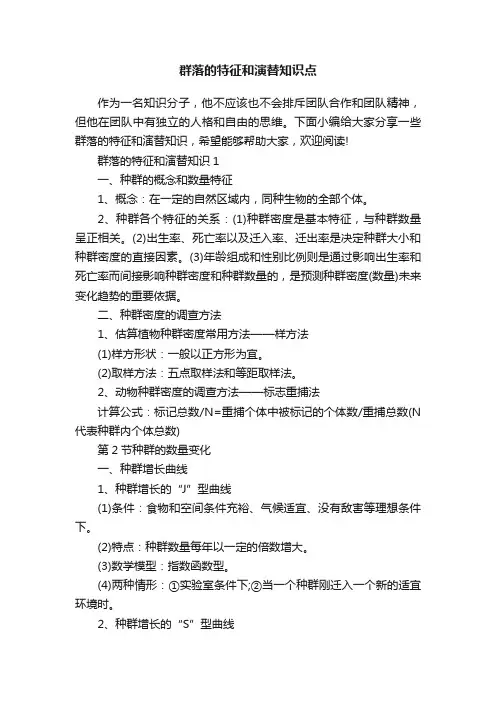 群落的特征和演替知识点

作为一名知识分子，他不应该也不会排斥团队合作和团队精神，但他在团队中有独立的人格和自由的思维。下面小编给大家分享一些群落的特征和演替知识，希望能够帮助大家，欢迎阅读!

群落的特征和演替知识 1

一、种群的概念和数量特征

1、概念：在一定的自然区域内，同种生物的全部个体。

2、种群各个特征的关系：(1)种群密度是基本特征，与种群数量呈正相关。(2)出生率、死亡率以及迁入率、迁出率是决定种群大小和种群密度的直接因素。(3)年龄组成和性别比例则是通过影响出生率和死亡率而间接影响种群密度和种群数量的，是预测种群密度(数量)未来变化趋势的重要依据。

二、种群密度的调查方法

1、估算植物种群密度常用方法——样方法

(1)样方形状：一般以正方形为宜。

(2)取样方法：五点取样法和等距取样法。

2、动物种群密度的调查方法——标志重捕法

计算公式：标记总数/N=重捕个体中被标记的个体数/重捕总数(N代表种群内个体总数)

第 2 节种群的数量变化

一、种群增长曲线

1、种群增长的“J”型曲线

(1)条件：食物和空间条件充裕、气候适宜、没有敌害等理想条件下。

(2)特点：种群数量每年以一定的倍数增大。

(3)数学模型：指数函数型。

(4)两种情形：①实验室条件下;②当一个种群刚迁入一个新的适宜环境时。

2、种群增长的“S”型曲线